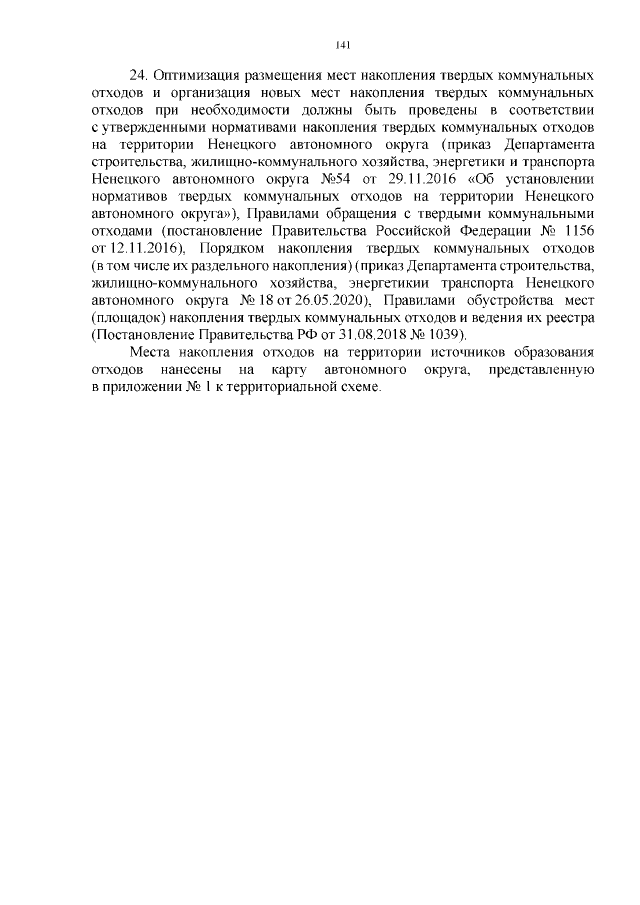 141

24. Оптимизация размещения мест накопления твердых коммунальных отходов и организация новых мест накопления твердых коммунальных отходов при необходимости должны быть проведены в соответствии с утвержденными нормативами накопления твердых коммунальных отходов на территории Ненецкого автономного округа (приказ Департамента строительства, жилищно-коммунального хозяйства, энергетики и транспорта Ненецкого автономного округа №54 от 29.11.2016 «Об установлении нормативов твердых коммунальных отходов на территории Ненецкого автономного округа»), Правилами обращения с твердыми коммунальными отходами (постановление Правительства Российской Федерации № 1156 от 12.11.2016), Порядком накопления твердых коммунальных отходов (в том числе их раздельного накопления) (приказ Департамента строительства, жилищно-коммунального хозяйства, энергетикии транспорта Ненецкого автономного округа № 18 от 26.05.2020), Правилами обустройства мест (площадок) накопления твердых коммунальных отходов и ведения их реестра (Постановление Правительства РФ от 31.08.2018 № 1039).

Места накопления отходов на территории источников образования отходов нанесены на карту автономного округа, представленную в приложении № 1 к территориальной схеме.